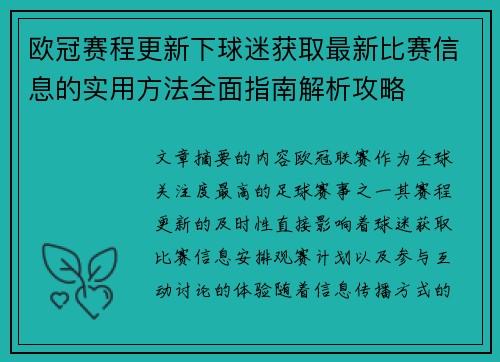 欧冠赛程更新下球迷获取最新比赛信息的实用方法全面指南解析攻略

文章摘要的内容欧冠联赛作为全球关注度最高的足球赛事之一其赛程更新的及时性直接影响着球迷获取比赛信息安排观赛计划以及参与互动讨论的体验随着信息传播方式的